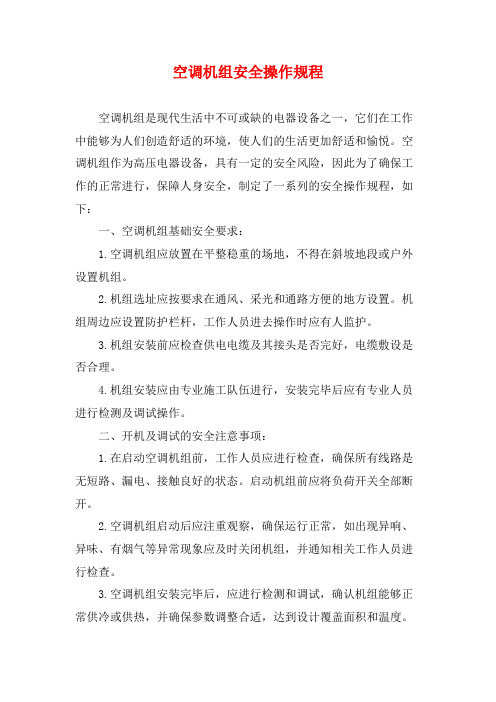 空调机组安全操作规程

空调机组是现代生活中不可或缺的电器设备之一，它们在工作中能够为人们创造舒适的环境，使人们的生活更加舒适和愉悦。空调机组作为高压电器设备，具有一定的安全风险，因此为了确保工作的正常进行，保障人身安全，制定了一系列的安全操作规程，如下：

一、空调机组基础安全要求：

1.空调机组应放置在平整稳重的场地，不得在斜坡地段或户外设置机组。

2.机组选址应按要求在通风、采光和通路方便的地方设置。机组周边应设置防护栏杆，工作人员进去操作时应有人监护。

3.机组安装前应检查供电电缆及其接头是否完好，电缆敷设是否合理。

4.机组安装应由专业施工队伍进行，安装完毕后应有专业人员进行检测及调试操作。

二、开机及调试的安全注意事项：

1.在启动空调机组前，工作人员应进行检查，确保所有线路是无短路、漏电、接触良好的状态。启动机组前应将负荷开关全部断开。

2.空调机组启动后应注重观察，确保运行正常，如出现异响、异味、有烟气等异常现象应及时关闭机组，并通知相关工作人员进行检查。

3.空调机组安装完毕后，应进行检测和调试，确认机组能够正常供冷或供热，并确保参数调整合适，达到设计覆盖面积和温度。